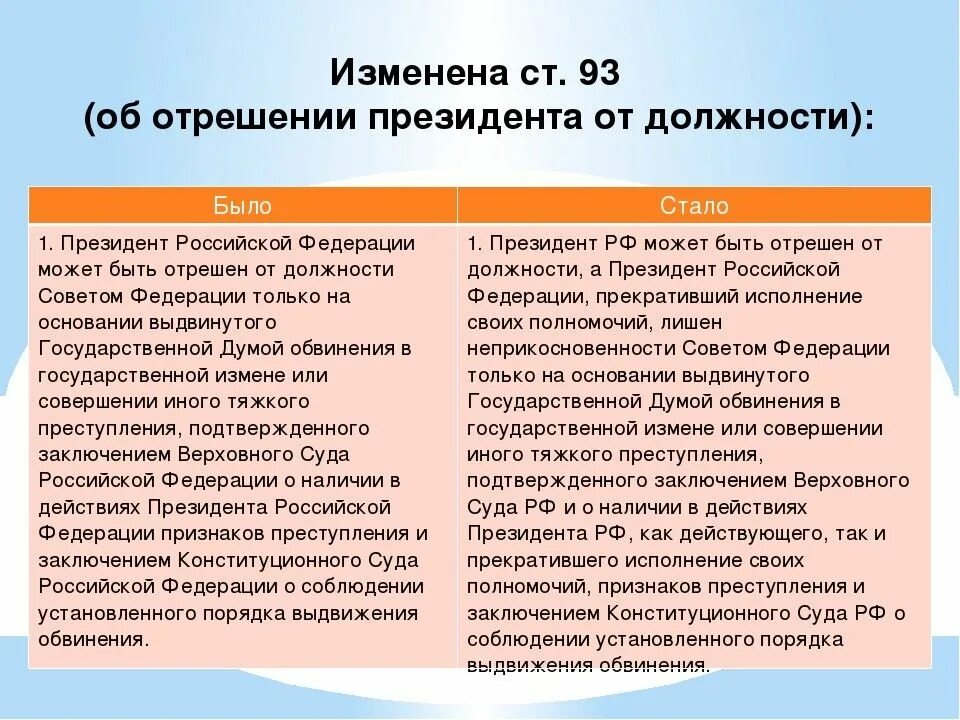 Изменена ст. 93
(об отрешении президента от должности):

| Было | Стало |
|---|---|
| 1. Президент Российской Федерации может быть отрешен от должности Советом Федерации только на основании выдвинутого Государственной Думой обвинения в государственной измене или совершении иного тяжкого преступления, подтвержденного заключением Верховного Суда Российской Федерации о наличии в действиях Президента Российской Федерации признаков преступления и заключением Конституционного Суда Российской Федерации о соблюдении установленного порядка выдвижения обвинения. | 1. Президент РФ может быть отрешен от должности, а Президент Российской Федерации, прекративший исполнение своих полномочий, лишен неприкосновенности Советом Федерации только на основании выдвинутого Государственной Думой обвинения в государственной измене или совершении иного тяжкого преступления, подтвержденного заключением Верховного Суда РФ и о наличии в действиях Президента РФ, как действующего, так и прекратившего исполнение своих полномочий, признаков преступления и заключением Конституционного Суда РФ о соблюдении установленного порядка выдвижения обвинения. |